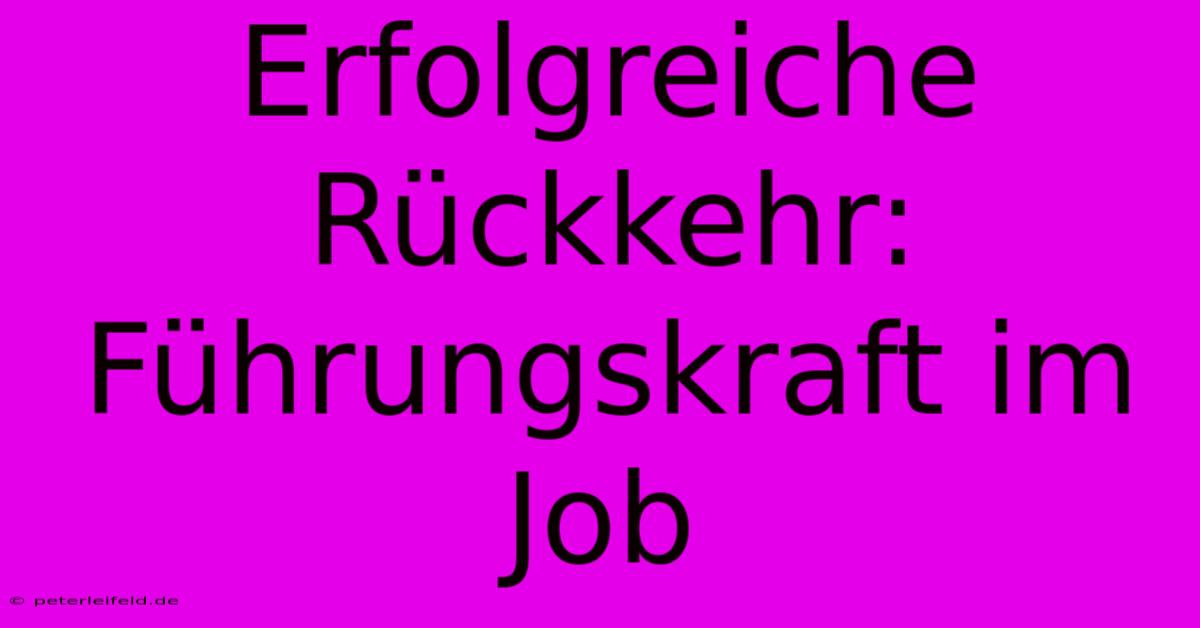 Erfolgreiche Rückkehr: Führungskraft im Job

© peterleifeld.de